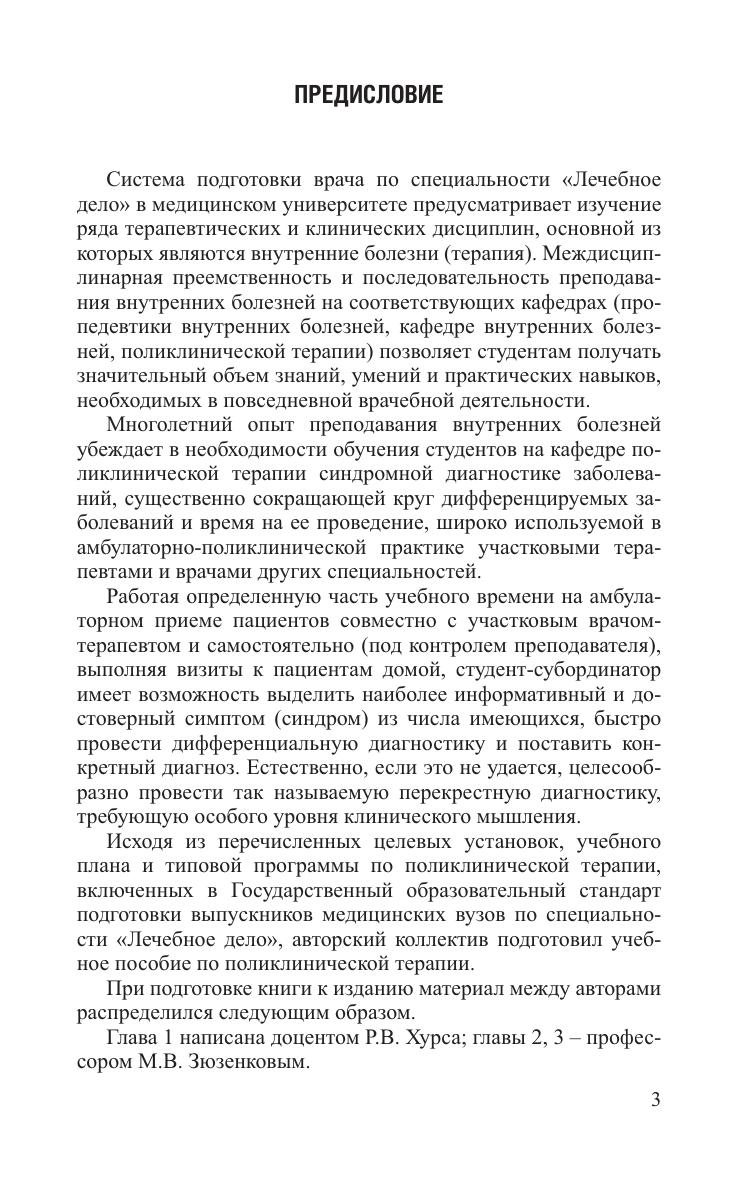 ПРЕДИСЛОВИЕ

Система подготовки врача по специальности «Лечебное дело» в медицинском университете предусматривает изучение ряда терапевтических и клинических дисциплин, основной из которых являются внутренние болезни (терапия). Междисциплинарная преемственность и последовательность преподавания внутренних болезней на соответствующих кафедрах (пропедевтики внутренних болезней, кафедре внутренних болезней, поликлинической терапии) позволяет студентам получать значительный объем знаний, умений и практических навыков, необходимых в повседневной врачебной деятельности.

Многолетний опыт преподавания внутренних болезней убеждает в необходимости обучения студентов на кафедре поликлинической терапии синдромной диагностике заболеваний, существенно сокращающей круг дифференцируемых заболеваний и время на ее проведение, широко используемой в амбулаторно-поликлинической практике участковыми терапевтами и врачами других специальностей.

Работая определенную часть учебного времени на амбулаторном приеме пациентов совместно с участковым врачом-терапевтом и самостоятельно (под контролем преподавателя), выполняя визиты к пациентам домой, студент-субординатор имеет возможность выделить наиболее информативный и достоверный симптом (синдром) из числа имеющихся, быстро провести дифференциальную диагностику и поставить конкретный диагноз. Естественно, если это не удается, целесообразно провести так называемую перекрестную диагностику, требующую особого уровня клинического мышления.

Исходя из перечисленных целевых установок, учебного плана и типовой программы по поликлинической терапии, включенных в Государственный образовательный стандарт подготовки выпускников медицинских вузов по специальности «Лечебное дело», авторский коллектив подготовил учебное пособие по поликлинической терапии.

При подготовке книги к изданию материал между авторами распределился следующим образом.

Глава 1 написана доцентом Р.В. Хурса; главы 2, 3 – профессором М.В. Зюзенковым.

3